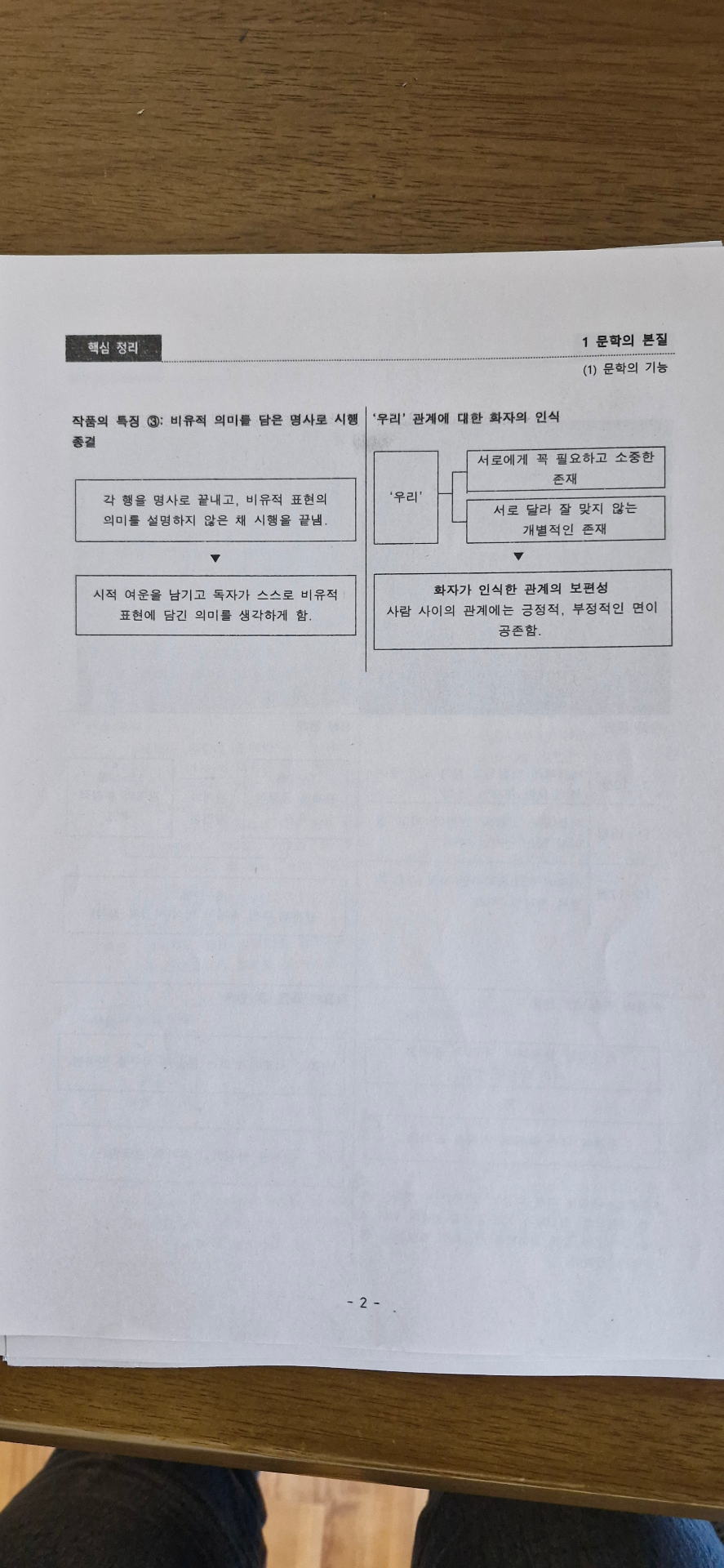 핵심 정리

1 문학의 본질

(1) 문학의 기능

작품의 특징 ③: 비유적 의미를 담은 명사로 시행 종결

각 행을 명사로 끝내고, 비유적 표현의 의미를 설명하지 않은 채 시행을 끝냄.

▼

시적 여운을 남기고 독자가 스스로 비유적 표현에 담긴 의미를 생각하게 함.

'우리' 관계에 대한 화자의 인식

'우리'

서로에게 꼭 필요하고 소중한 존재

서로 달라 잘 맞지 않는 개별적인 존재

▼

화자가 인식한 관계의 보편성
사람 사이의 관계에는 긍정적, 부정적인 면이 공존함.

- 2 -